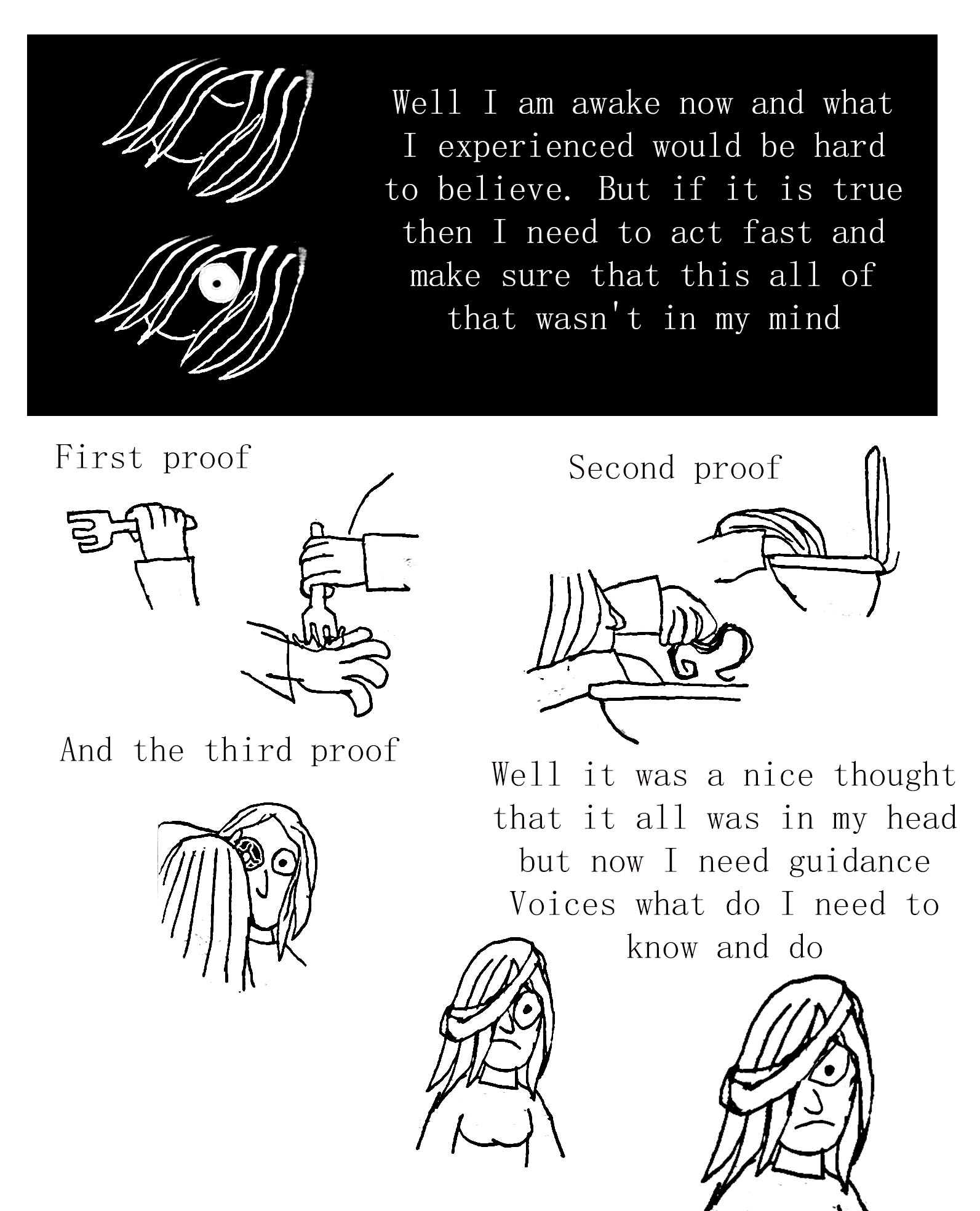 Well I am awake now and what I experienced would be hard to believe. But if it is true then I need to act fast and make sure that this all of that wasn't in my mind

First proof

Second proof

And the third proof

Well it was a nice thought that it all was in my head but now I need guidance Voices what do I need to know and do